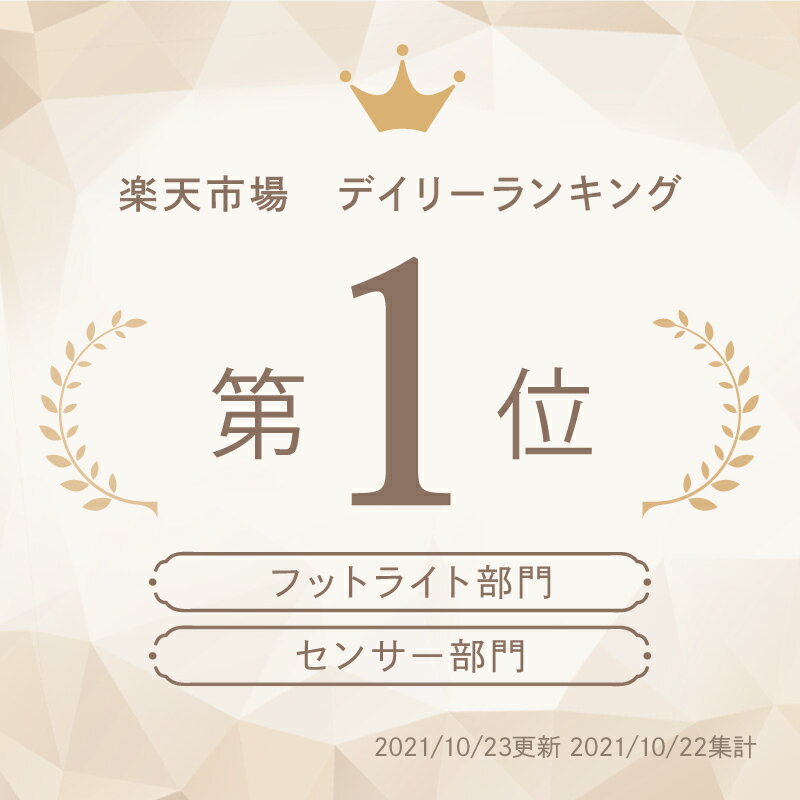 楽天市場　デイリーランキング

第1位

フットライト部門

センサー部門

2021/10/23更新 2021/10/22集計